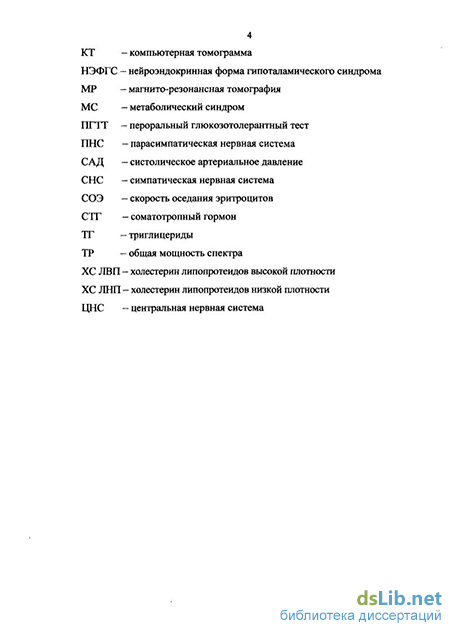 4

КТ – компьютерная томограмма

НЭФГС – нейроэндокринная форма гипоталамического синдрома

МР – магнито-резонансная томография

МС – метаболический синдром

ПГТТ – пероральный глюкозотолерантный тест

ПНС – парасимпатическая нервная система

САД – систолическое артериальное давление

СНС – симпатическая нервная система

СОЭ – скорость оседания эритроцитов

СТГ – соматотропный гормон

ТГ – триглицериды

ТР – общая мощность спектра

ХС ЛВП – холестерин липопротеидов высокой плотности

ХС ЛНП – холестерин липопротеидов низкой плотности

ЦНС – центральная нервная система

dsLib.net
библиотека диссертаций